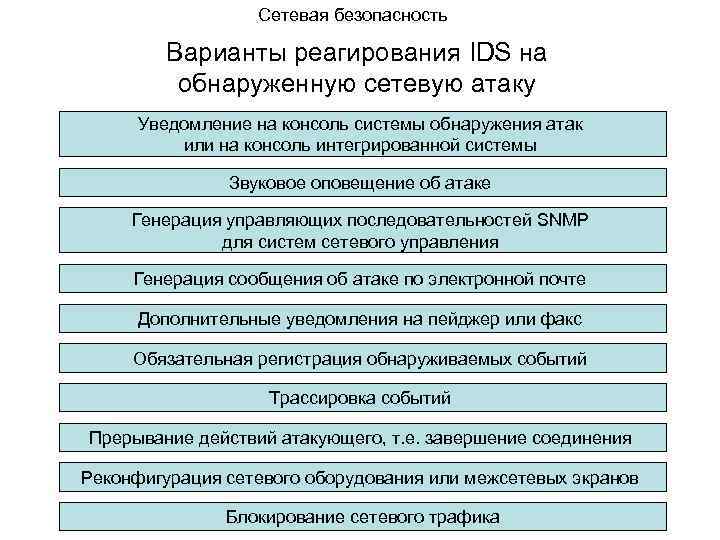 Сетевая безопасность

Варианты реагирования IDS на обнаруженную сетевую атаку

Уведомление на консоль системы обнаружения атак или на консоль интегрированной системы

Звуковое оповещение об атаке

Генерация управляющих последовательностей SNMP для систем сетевого управления

Генерация сообщения об атаке по электронной почте

Дополнительные уведомления на пейджер или факс

Обязательная регистрация обнаруживаемых событий

Трассировка событий

Прерывание действий атакующего, т.е. завершение соединения

Реконфигурация сетевого оборудования или межсетевых экранов

Блокирование сетевого трафика